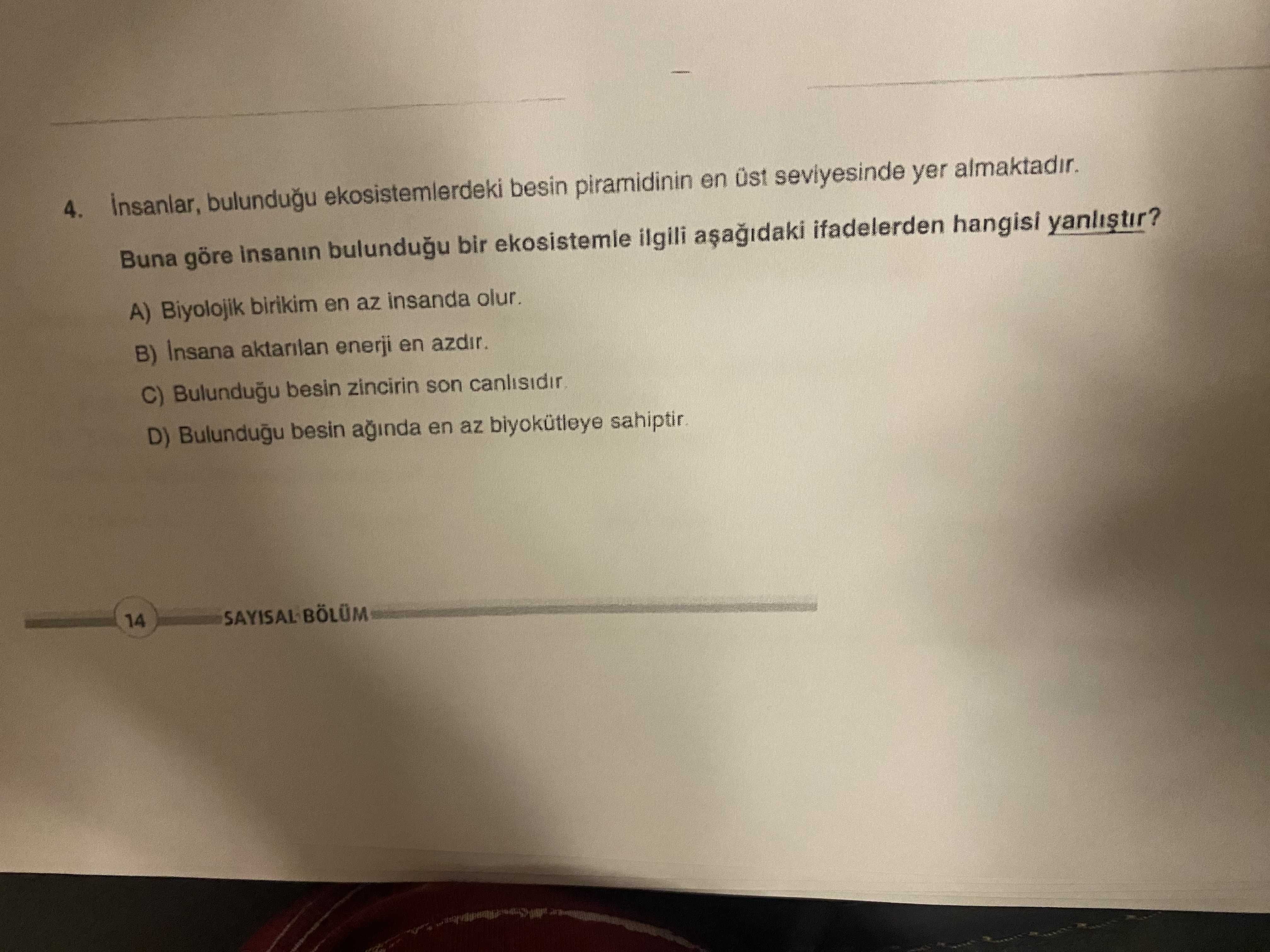 4. İnsanlar, bulunduğu ekosistemlerdeki besin piramidinin en üst seviyesinde yer almaktadır.

Buna göre insanın bulunduğu bir ekosistemle ilgili aşağıdaki ifadelerden hangisi yanlıştır?

A) Biyolojik birikim en az insanda olur.

B) İnsana aktarılan enerji en azdır.

C) Bulunduğu besin zincirin son canlısıdır.

D) Bulunduğu besin ağında en az biyokütleye sahiptir.

14 SAYISAL BÖLÜM